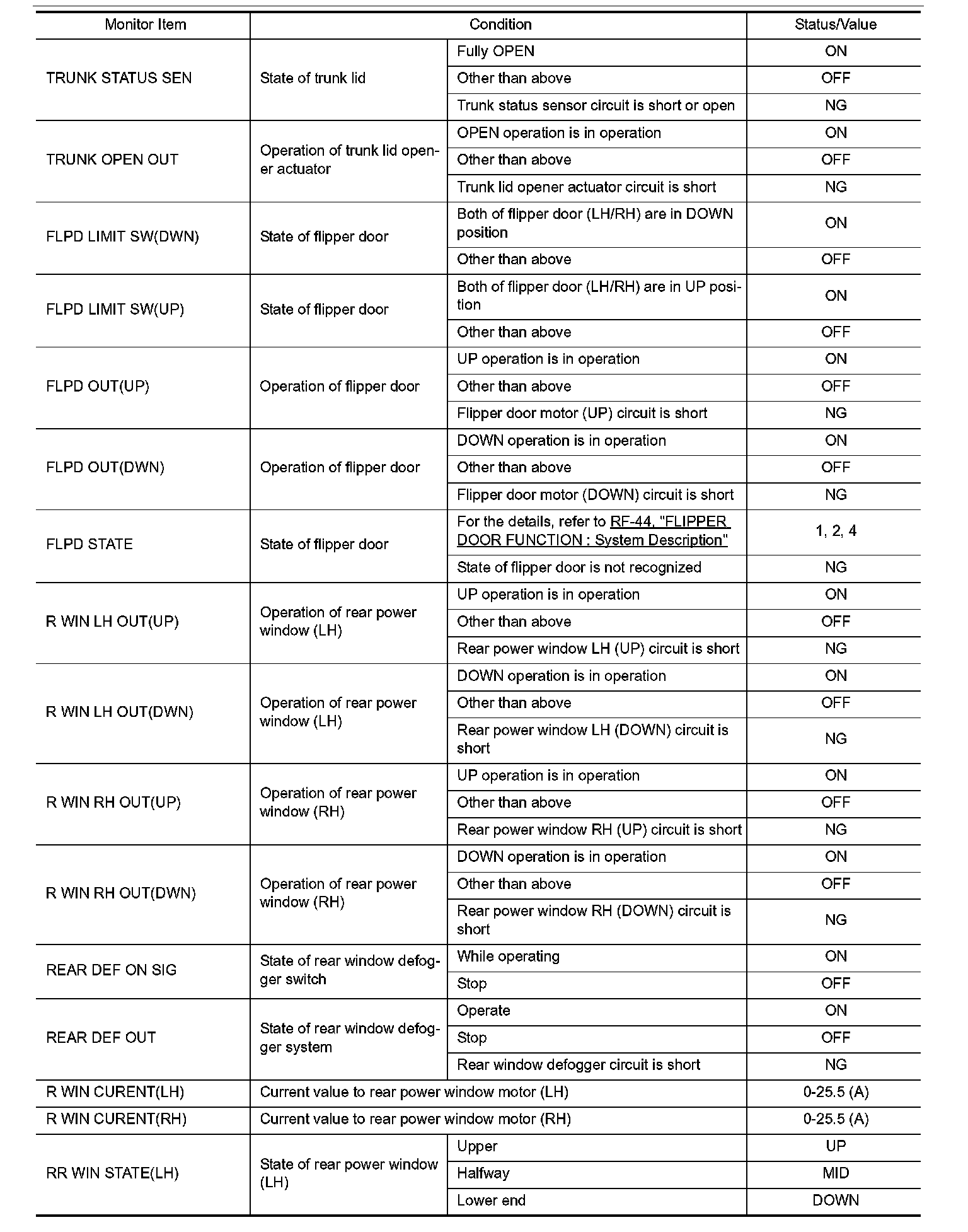 | Monitor Item | Condition | | Status/Value |
|---|---|---|---|
| TRUNK STATUS SEN | State of trunk lid | Fully OPEN | ON |
| | | Other than above | OFF |
| | | Trunk status sensor circuit is short or open | NG |
| TRUNK OPEN OUT | Operation of trunk lid opener actuator | OPEN operation is in operation | ON |
| | | Other than above | OFF |
| | | Trunk lid opener actuator circuit is short | NG |
| FLPD LIMIT SW(DWN) | State of flipper door | Both of flipper door (LH/RH) are in DOWN position | ON |
| | | Other than above | OFF |
| FLPD LIMIT SW(UP) | State of flipper door | Both of flipper door (LH/RH) are in UP position | ON |
| | | Other than above | OFF |
| FLPD OUT(UP) | Operation of flipper door | UP operation is in operation | ON |
| | | Other than above | OFF |
| | | Flipper door motor (UP) circuit is short | NG |
| FLPD OUT(DWN) | Operation of flipper door | DOWN operation is in operation | ON |
| | | Other than above | OFF |
| | | Flipper door motor (DOWN) circuit is short | NG |
| FLPD STATE | State of flipper door | For the details, refer to RF-44, "FLIPPER DOOR FUNCTION : System Description" | 1, 2, 4 |
| | | State of flipper door is not recognized | NG |
| R WIN LH OUT(UP) | Operation of rear power window (LH) | UP operation is in operation | ON |
| | | Other than above | OFF |
| | | Rear power window LH (UP) circuit is short | NG |
| R WIN LH OUT(DWN) | Operation of rear power window (LH) | DOWN operation is in operation | ON |
| | | Other than above | OFF |
| | | Rear power window LH (DOWN) circuit is short | NG |
| R WIN RH OUT(UP) | Operation of rear power window (RH) | UP operation is in operation | ON |
| | | Other than above | OFF |
| | | Rear power window RH (UP) circuit is short | NG |
| R WIN RH OUT(DWN) | Operation of rear power window (RH) | DOWN operation is in operation | ON |
| | | Other than above | OFF |
| | | Rear power window RH (DOWN) circuit is short | NG |
| REAR DEF ON SIG | State of rear window defogger switch | While operating | ON |
| | | Stop | OFF |
| REAR DEF OUT | State of rear window defogger system | Operate | ON |
| | | Stop | OFF |
| | | Rear window defogger circuit is short | NG |
| R WIN CURENT(LH) | Current value to rear power window motor (LH) | | 0-25.5 (A) |
| R WIN CURENT(RH) | Current value to rear power window motor (RH) | | 0-25.5 (A) |
| RR WIN STATE(LH) | State of rear power window (LH) | Upper | UP |
| | | Halfway | MID |
| | | Lower end | DOWN |